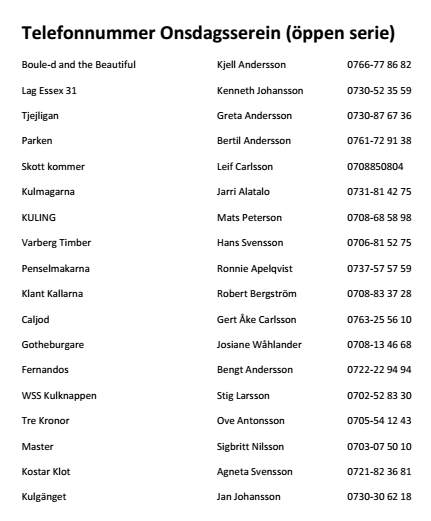 Telefonnummer Onsdagsserein (öppen serie)

| | | |
|---|---|---|
| Boule-d and the Beautiful | Kjell Andersson | 0766-77 86 82 |
| Lag Essex 31 | Kenneth Johansson | 0730-52 35 59 |
| Tjejligan | Greta Andersson | 0730-87 67 36 |
| Parken | Bertil Andersson | 0761-72 91 38 |
| Skott kommer | Leif Carlsson | 0708850804 |
| Kulmagarna | Jarri Alatalo | 0731-81 42 75 |
| KULING | Mats Peterson | 0708-68 58 98 |
| Varberg Timber | Hans Svensson | 0706-81 52 75 |
| Penselmakarna | Ronnie Apelqvist | 0737-57 57 59 |
| Klant Kallarna | Robert Bergström | 0708-83 37 28 |
| Caljod | Gert Åke Carlsson | 0763-25 56 10 |
| Gotheburgare | Josiane Wåhlander | 0708-13 46 68 |
| Fernandos | Bengt Andersson | 0722-22 94 94 |
| WSS Kulknappen | Stig Larsson | 0702-52 83 30 |
| Tre Kronor | Ove Antonsson | 0705-54 12 43 |
| Master | Sigbritt Nilsson | 0703-07 50 10 |
| Kostar Klot | Agneta Svensson | 0721-82 36 81 |
| Kulgänget | Jan Johansson | 0730-30 62 18 |